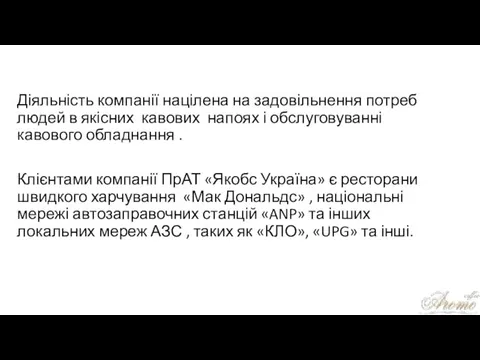 Діяльність компанії націлена на задовільнення потреб людей в якісних кавових напоях і обслуговуванні кавового обладнання .

Клієнтами компанії ПрАТ «Якобс Україна» є ресторани швидкого харчування «Мак Дональдс» , національні мережі автозаправочних станцій «ANP» та інших локальних мереж АЗС , таких як «КЛО», «UPG» та інші.

Aromo coffee